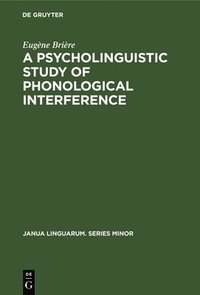 DE GRUYTER

Eugène Brière

A PSYCHOLINGUISTIC STUDY OF PHONOLOGICAL INTERFERENCE

JANUA LINGUARUM. SERIES MINOR

DE
G